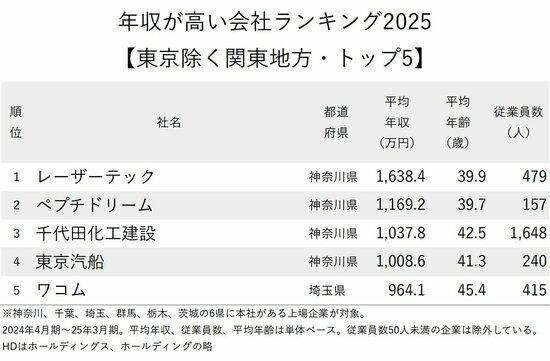 年収が高い会社ランキング2025
【東京除く関東地方・トップ5】

| 順位 | 社名 | 都道府県 | 平均年収（万円） | 平均年齢（歳） | 従業員数（人） |
|---|---|---|---|---|---|
| 1 | レーザーテック | 神奈川県 | 1,638.4 | 39.9 | 479 |
| 2 | ペプチドリーム | 神奈川県 | 1,169.2 | 39.7 | 157 |
| 3 | 千代田化工建設 | 神奈川県 | 1,037.8 | 42.5 | 1,648 |
| 4 | 東京汽船 | 神奈川県 | 1,008.6 | 41.3 | 240 |
| 5 | ワコム | 埼玉県 | 964.1 | 45.4 | 415 |

※神奈川、千葉、埼玉、群馬、栃木、茨城の6県に本社がある上場企業が対象。
2024年4月期～25年3月期。平均年収、従業員数、平均年齢は単体ベース。従業員数50人未満の企業は除外している。
HDはホールディングス、ホールディングの略